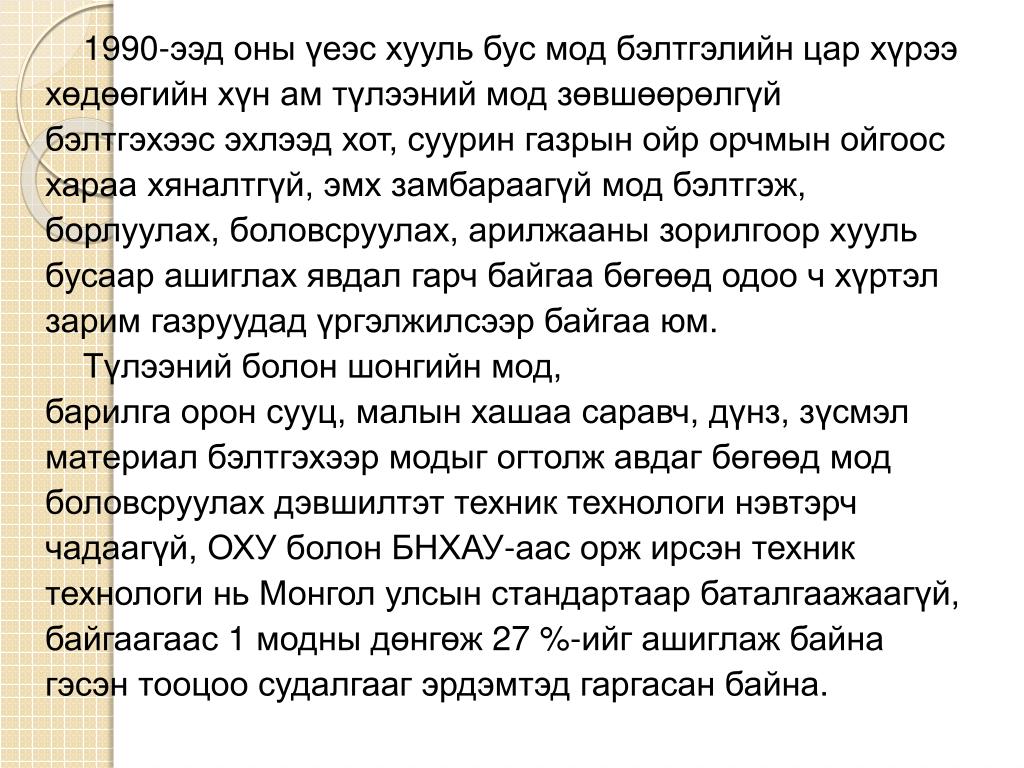 1990-ээд оны үеэс хууль бус мод бэлтгэлийн цар хүрээ хөдөөгийн хүн ам түлээний мод зөвшөөрөлгүй бэлтгэхээс эхлээд хот, суурин газрын ойр орчмын ойгоос хараа хяналтгүй, эмх замбараагүй мод бэлтгэж, борлуулах, боловсруулах, арилжааны зорилгоор хууль бусаар ашиглах явдал гарч байгаа бөгөөд одоо ч хүртэл зарим газруудад үргэлжилсээр байгаа юм.

Түлээний болон шонгийн мод,
барилга орон сууц, малын хашаа саравч, дүнз, зүсмэл материал бэлтгэхээр модыг огтолж авдаг бөгөөд мод боловсруулах дэвшилтэт техник технологи нэвтэрч чадаагүй, ОХУ болон БНХАУ-аас орж ирсэн техник технологи нь Монгол улсын стандартаар баталгаажаагүй, байгаагаас 1 модны дөнгөж 27 %-ийг ашиглаж байна гэсэн тооцоо судалгааг эрдэмтэд гаргасан байна.